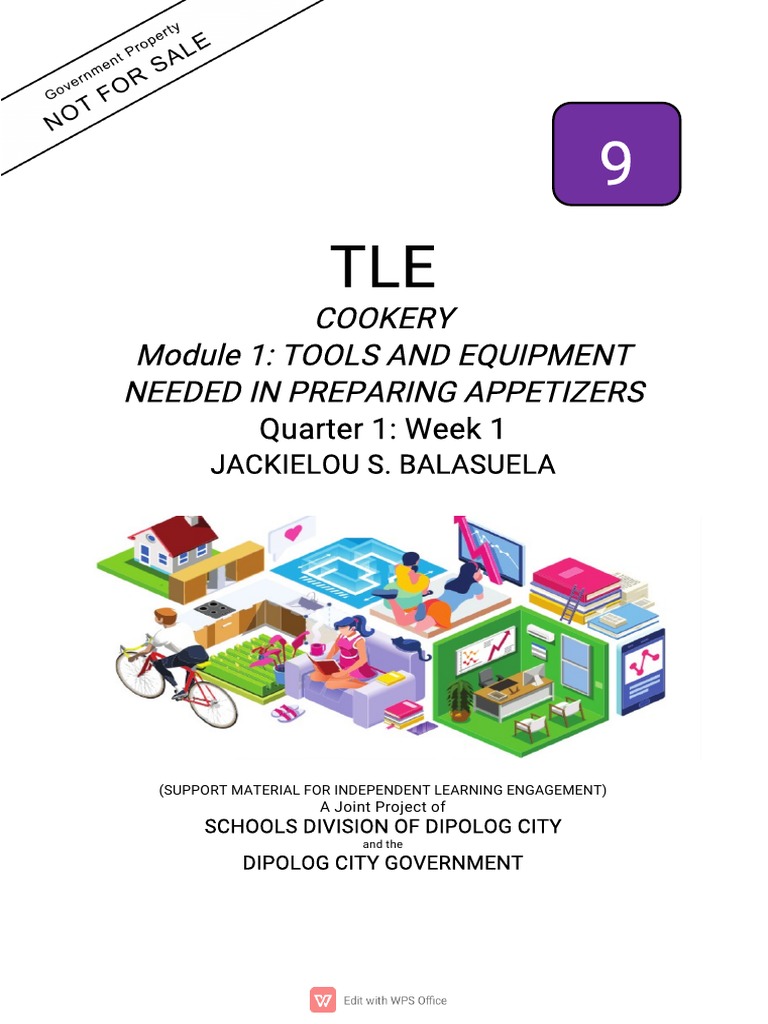 Government Property
NOT FOR SALE

9

TLE

COOKERY
Module 1: TOOLS AND EQUIPMENT NEEDED IN PREPARING APPETIZERS
Quarter 1: Week 1
JACKIELOU S. BALASUELA

(SUPPORT MATERIAL FOR INDEPENDENT LEARNING ENGAGEMENT)
A Joint Project of
SCHOOLS DIVISION OF DIPOLOG CITY
and the
DIPOLOG CITY GOVERNMENT

Edit with WPS Office